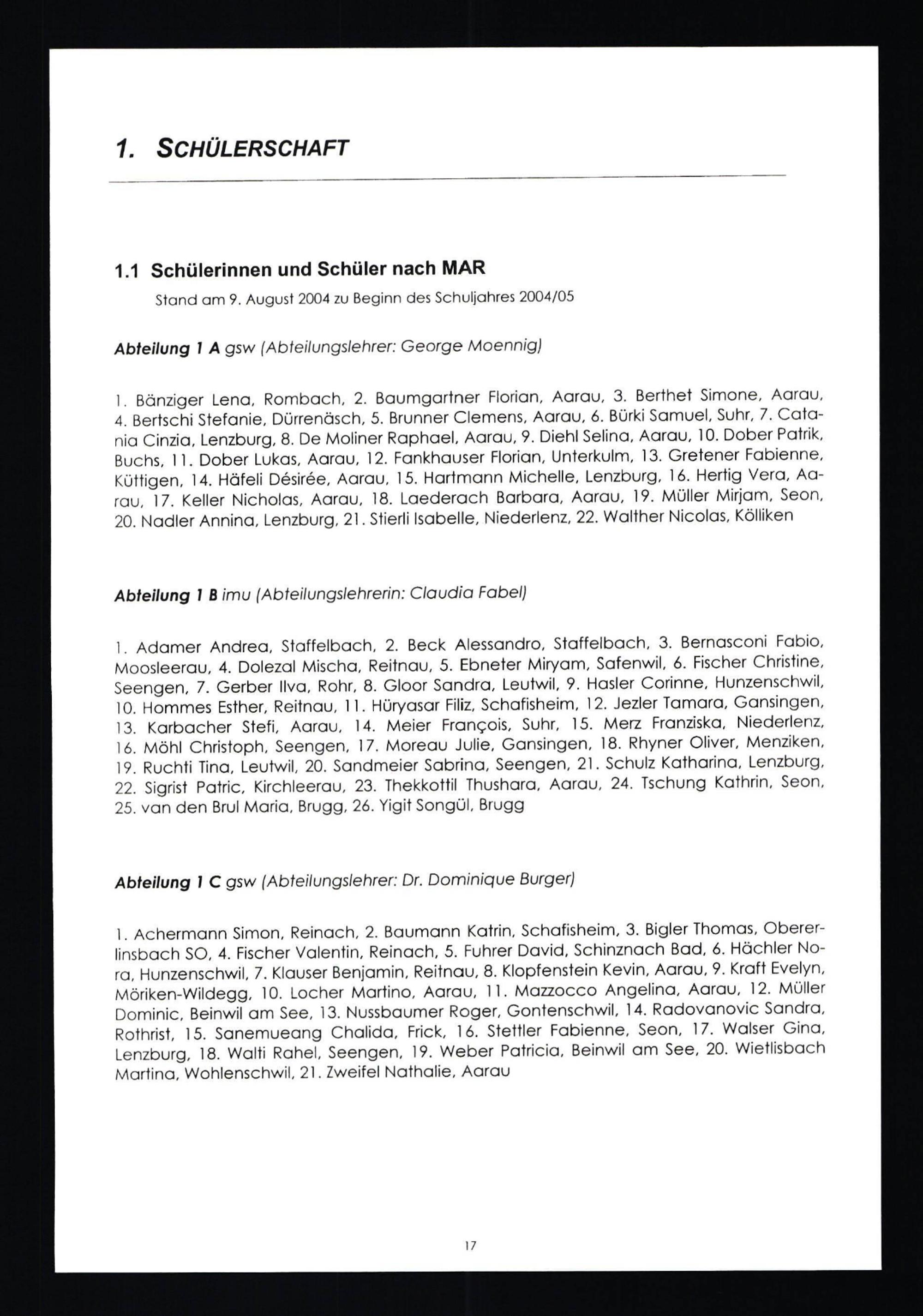 1. SCHÜLERSCHAFT

1.1 Schülerinnen und Schüler nach MAR
Stand am 9. August 2004 zu Beginn des Schuljahres 2004/05

Abteilung 1 A gsw (Abteilungslehrer: George Moennig)

1. Bänziger Lena, Rombach, 2. Baumgartner Florian, Aarau, 3. Berthet Simone, Aarau, 4. Bertschi Stefanie, Dürrenäsch, 5. Brunner Clemens, Aarau, 6. Bürki Samuel, Suhr, 7. Catania Cinzia, Lenzburg, 8. De Moliner Raphael, Aarau, 9. Diehl Selina, Aarau, 10. Dober Patrik, Buchs, 11. Dober Lukas, Aarau, 12. Fankhauser Florian, Unterkulm, 13. Gretener Fabienne, Küttigen, 14. Häfeli Désirée, Aarau, 15. Hartmann Michelle, Lenzburg, 16. Hertig Vera, Aarau, 17. Keller Nicholas, Aarau, 18. Laederach Barbara, Aarau, 19. Müller Mirjam, Seon, 20. Nadler Annina, Lenzburg, 21. Stierli Isabelle, Niederlenz, 22. Walther Nicolas, Kölliken

Abteilung 1 B imu (Abteilungslehrerin: Claudia Fabel)

1. Adamer Andrea, Staffelbach, 2. Beck Alessandro, Staffelbach, 3. Bernasconi Fabio, Moosleerau, 4. Dolezal Mischa, Reitnau, 5. Ebneter Miryam, Safenwil, 6. Fischer Christine, Seengen, 7. Gerber Ilva, Rohr, 8. Gloor Sandra, Leutwil, 9. Hasler Corinne, Hunzenschwil, 10. Hommes Esther, Reitnau, 11. Hüryasar Filiz, Schafisheim, 12. Jezler Tamara, Gansingen, 13. Karbacher Stefi, Aarau, 14. Meier François, Suhr, 15. Merz Franziska, Niederlenz, 16. Möhl Christoph, Seengen, 17. Moreau Julie, Gansingen, 18. Rhyner Oliver, Menziken, 19. Ruchti Tina, Leutwil, 20. Sandmeier Sabrina, Seengen, 21. Schulz Katharina, Lenzburg, 22. Sigrist Patric, Kirchleerau, 23. Thekkottil Thushara, Aarau, 24. Tschung Kathrin, Seon, 25. van den Brul Maria, Brugg, 26. Yigit Songül, Brugg

Abteilung 1 C gsw (Abteilungslehrer: Dr. Dominique Burger)

1. Achermann Simon, Reinach, 2. Baumann Katrin, Schafisheim, 3. Bigler Thomas, Obererlinsbach SO, 4. Fischer Valentin, Reinach, 5. Fuhrer David, Schinznach Bad, 6. Hächler Nora, Hunzenschwil, 7. Klauser Benjamin, Reitnau, 8. Klopfenstein Kevin, Aarau, 9. Kraft Evelyn, Möriken-Wildegg, 10. Locher Martino, Aarau, 11. Mazzocco Angelina, Aarau, 12. Müller Dominic, Beinwil am See, 13. Nussbaumer Roger, Gontenschwil, 14. Radovanovic Sandra, Rothrist, 15. Sanemueang Chalida, Frick, 16. Stettler Fabienne, Seon, 17. Walser Gina, Lenzburg, 18. Walti Rahel, Seengen, 19. Weber Patricia, Beinwil am See, 20. Wietlisbach Martina, Wohlenschwil, 21. Zweifel Nathalie, Aarau

17